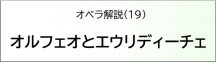 オペラ解説(19)

オルフェオとエウリディーチェ